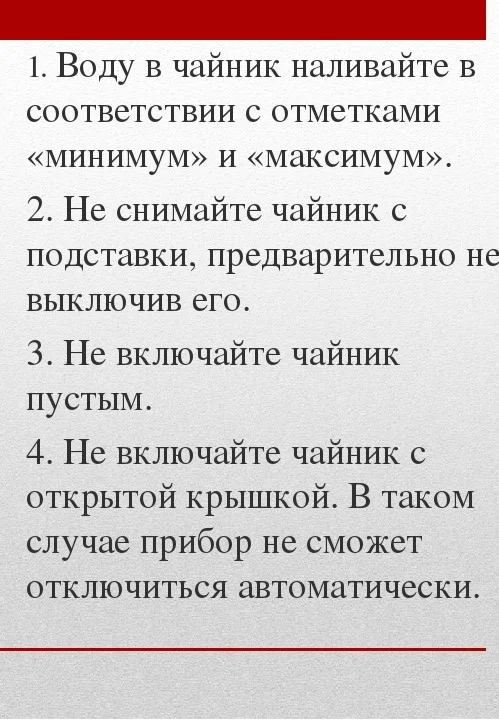 1. Воду в чайник наливайте в соответствии с отметками «минимум» и «максимум».

2. Не снимайте чайник с подставки, предварительно не выключив его.

3. Не включайте чайник пустым.

4. Не включайте чайник с открытой крышкой. В таком случае прибор не сможет отключиться автоматически.